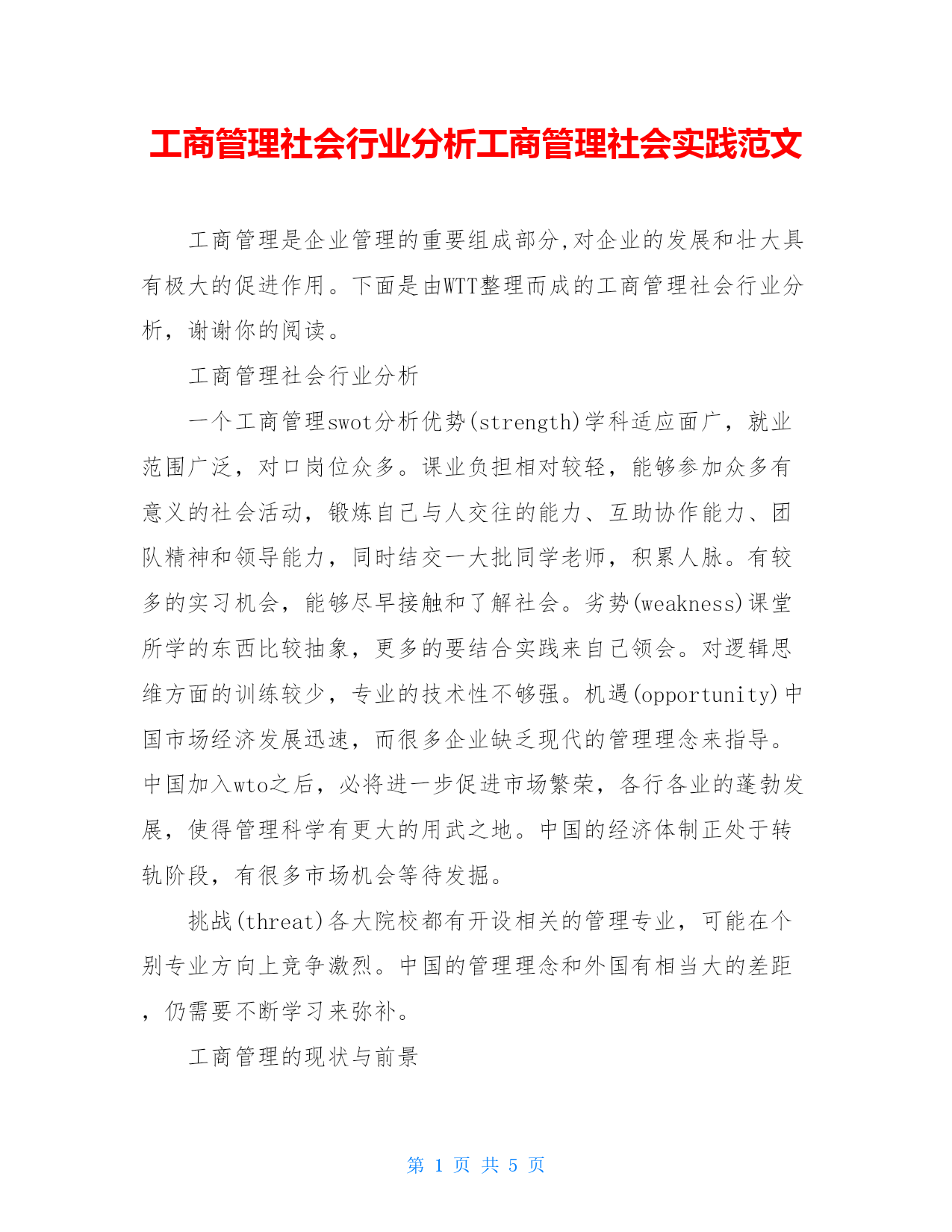 工商管理社会行业分析工商管理社会实践范文

工商管理是企业管理的重要组成部分,对企业的发展和壮大具有极大的促进作用。下面是由WTT整理而成的工商管理社会行业分析，谢谢你的阅读。

工商管理社会行业分析

一个工商管理swot分析优势(strength)学科适应面广，就业范围广泛，对口岗位众多。课业负担相对较轻，能够参加众多有意义的社会活动，锻炼自己与人交往的能力、互助协作能力、团队精神和领导能力，同时结交一大批同学老师，积累人脉。有较多的实习机会，能够尽早接触和了解社会。劣势(weakness)课堂所学的东西比较抽象，更多的要结合实践来自己领会。对逻辑思维方面的训练较少，专业的技术性不够强。机遇(opportunity)中国市场经济发展迅速，而很多企业缺乏现代的管理理念来指导。中国加入wto之后，必将进一步促进市场繁荣，各行各业的蓬勃发展，使得管理科学有更大的用武之地。中国的经济体制正处于转轨阶段，有很多市场机会等待发掘。

挑战(threat)各大院校都有开设相关的管理专业，可能在个别专业方向上竞争激烈。中国的管理理念和外国有相当大的差距，仍需要不断学习来弥补。

工商管理的现状与前景

第 1 页 共 5 页